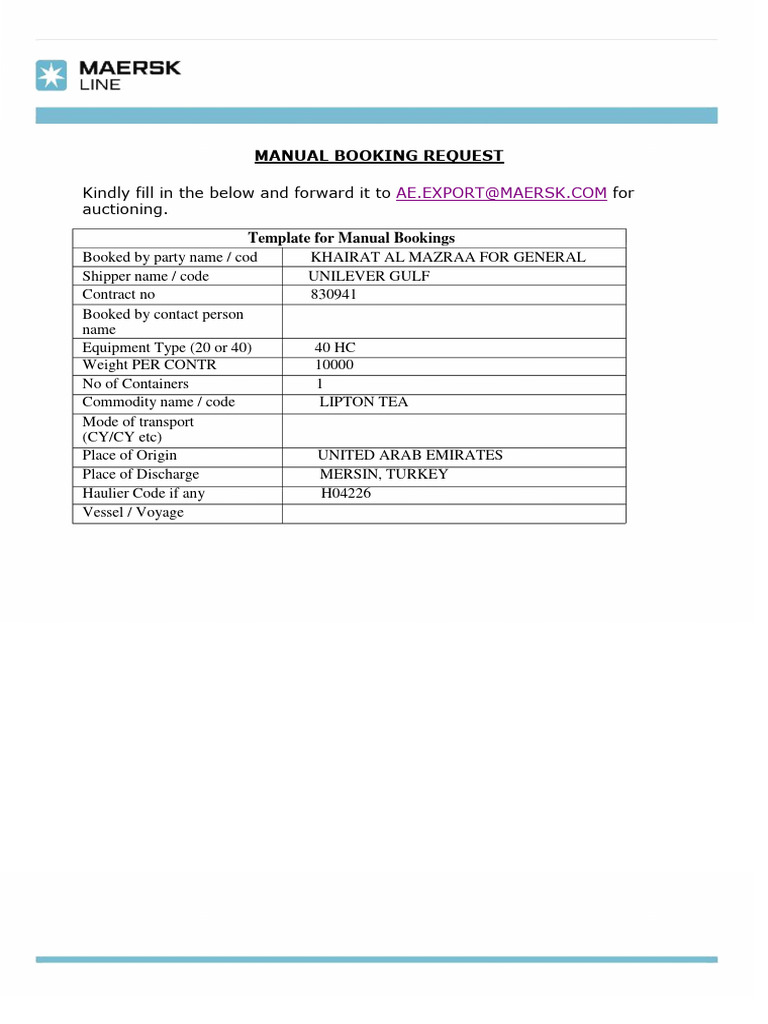 MAERSK
LINE

MANUAL BOOKING REQUEST

Kindly fill in the below and forward it to AE.EXPORT@MAERSK.COM for auctioning.

| Template for Manual Bookings | |
|---|---|
| Booked by party name / cod | KHAIRAT AL MAZRAA FOR GENERAL |
| Shipper name / code | UNILEVER GULF |
| Contract no | 830941 |
| Booked by contact person name | |
| Equipment Type (20 or 40) | 40 HC |
| Weight PER CONTR | 10000 |
| No of Containers | 1 |
| Commodity name / code | LIPTON TEA |
| Mode of transport (CY/CY etc) | |
| Place of Origin | UNITED ARAB EMIRATES |
| Place of Discharge | MERSIN, TURKEY |
| Haulier Code if any | H04226 |
| Vessel / Voyage | |